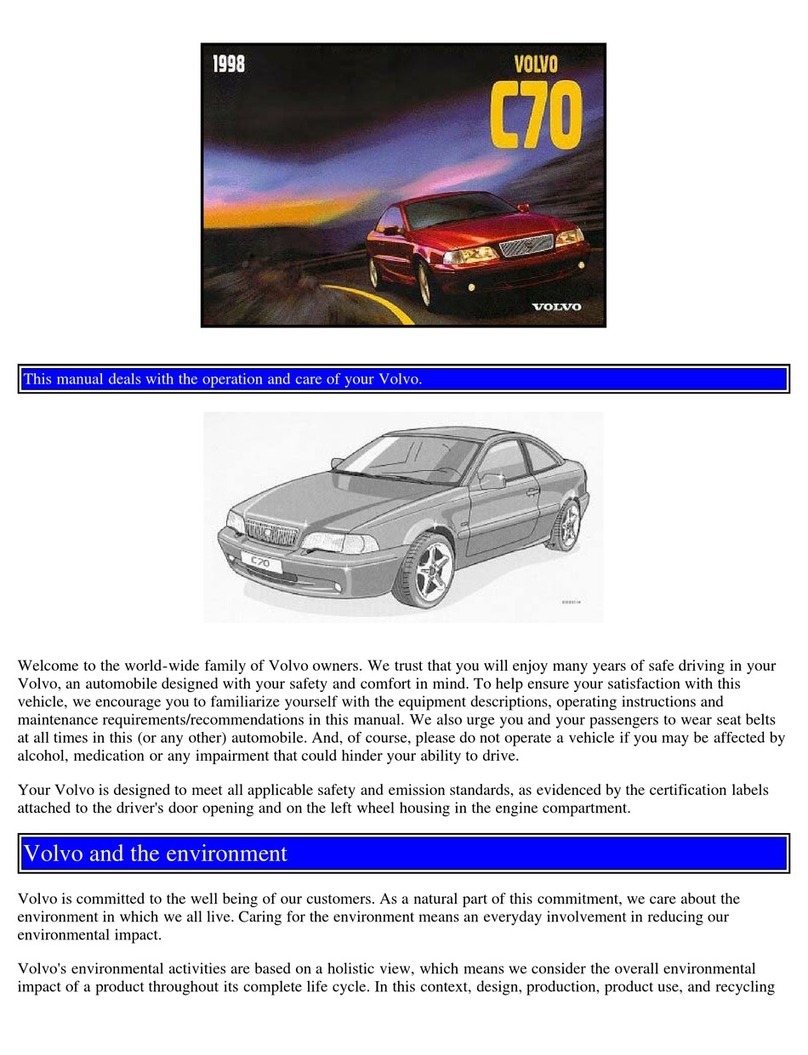 1998

VOLVO

C70

VOLVO

This manual deals with the operation and care of your Volvo.

C70

Welcome to the world-wide family of Volvo owners. We trust that you will enjoy many years of safe driving in your Volvo, an automobile designed with your safety and comfort in mind. To help ensure your satisfaction with this vehicle, we encourage you to familiarize yourself with the equipment descriptions, operating instructions and maintenance requirements/recommendations in this manual. We also urge you and your passengers to wear seat belts at all times in this (or any other) automobile. And, of course, please do not operate a vehicle if you may be affected by alcohol, medication or any impairment that could hinder your ability to drive.

Your Volvo is designed to meet all applicable safety and emission standards, as evidenced by the certification labels attached to the driver's door opening and on the left wheel housing in the engine compartment.

Volvo and the environment

Volvo is committed to the well being of our customers. As a natural part of this commitment, we care about the environment in which we all live. Caring for the environment means an everyday involvement in reducing our environmental impact.

Volvo's environmental activities are based on a holistic view, which means we consider the overall environmental impact of a product throughout its complete life cycle. In this context, design, production, product use, and recycling